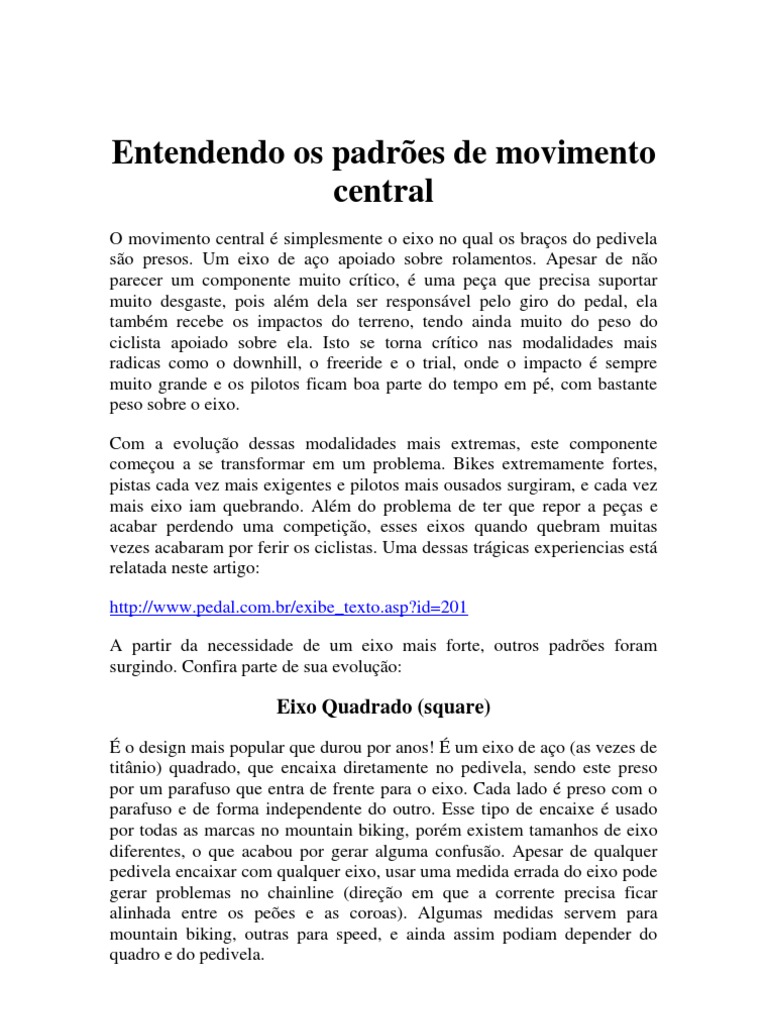 Entendendo os padrões de movimento central

O movimento central é simplesmente o eixo no qual os braços do pedivela são presos. Um eixo de aço apoiado sobre rolamentos. Apesar de não parecer um componente muito crítico, é uma peça que precisa suportar muito desgaste, pois além dela ser responsável pelo giro do pedal, ela também recebe os impactos do terreno, tendo ainda muito do peso do ciclista apoiado sobre ela. Isto se torna crítico nas modalidades mais radicas como o downhill, o freeride e o trial, onde o impacto é sempre muito grande e os pilotos ficam boa parte do tempo em pé, com bastante peso sobre o eixo.

Com a evolução dessas modalidades mais extremas, este componente começou a se transformar em um problema. Bikes extremamente fortes, pistas cada vez mais exigentes e pilotos mais ousados surgiram, e cada vez mais eixo iam quebrando. Além do problema de ter que repor a peças e acabar perdendo uma competição, esses eixos quando quebram muitas vezes acabaram por ferir os ciclistas. Uma dessas trágicas experiencias está relatada neste artigo:

http://www.pedal.com.br/exibe_texto.asp?id=201

A partir da necessidade de um eixo mais forte, outros padrões foram surgindo. Confira parte de sua evolução:

Eixo Quadrado (square)

É o design mais popular que durou por anos! É um eixo de aço (as vezes de titânio) quadrado, que encaixa diretamente no pedivela, sendo este preso por um parafuso que entra de frente para o eixo. Cada lado é preso com o parafuso e de forma independente do outro. Esse tipo de encaixe é usado por todas as marcas no mountain biking, porém existem tamanhos de eixo diferentes, o que acabou por gerar alguma confusão. Apesar de qualquer pedivela encaixar com qualquer eixo, usar uma medida errada do eixo pode gerar problemas no chainline (direção em que a corrente precisa ficar alinhada entre os peões e as coroas). Algumas medidas servem para mountain biking, outras para speed, e ainda assim podiam depender do quadro e do pedivela.